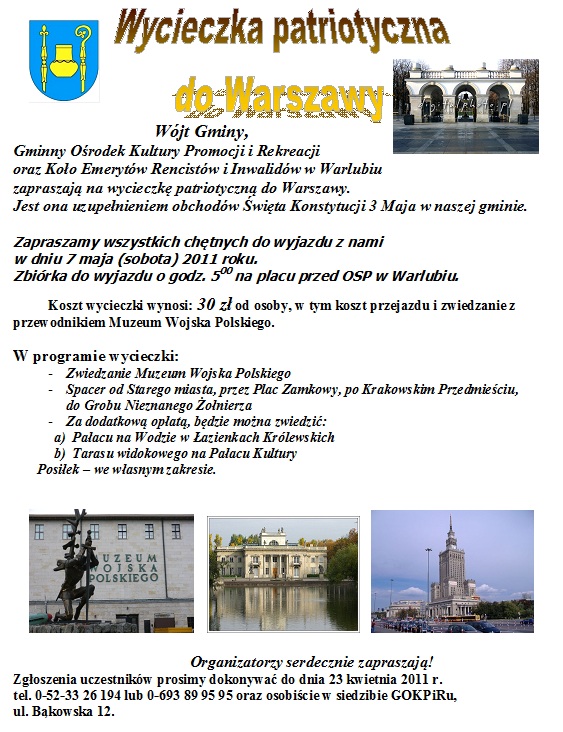 Wycieczka patriotyczna

do Warszawy

Wójt Gminy,
Gminny Ośrodek Kultury Promocji i Rekreacji
oraz Koło Emerytów Rencistów i Inwalidów w Warlubiu
zapraszają na wycieczkę patriotyczną do Warszawy.
Jest ona uzupełnieniem obchodów Święta Konstytucji 3 Maja w naszej gminie.

Zapraszamy wszystkich chętnych do wyjazdu z nami
w dniu 7 maja (sobota) 2011 roku.
Zbiórka do wyjazdu o godz. $5^{00}$ na placu przed OSP w Warlubiu.

Koszt wycieczki wynosi: 30 zł od osoby, w tym koszt przejazdu i zwiedzanie z przewodnikiem Muzeum Wojska Polskiego.

W programie wycieczki:
- Zwiedzanie Muzeum Wojska Polskiego
- Spacer od Starego miasta, przez Plac Zamkowy, po Krakowskim Przedmieściu, do Grobu Nieznanego Żołnierza
- Za dodatkową opłatą, będzie można zwiedzić:
a) Pałacu na Wodzie w Łazienkach Królewskich
b) Tarasu widokowego na Pałacu Kultury
Posiłek – we własnym zakresie.

MUZEUM WOJSKA POLSKIEGO

Organizatorzy serdecznie zapraszają!
Zgłoszenia uczestników prosimy dokonywać do dnia 23 kwietnia 2011 r.
tel. 0-52-33 26 194 lub 0-693 89 95 95 oraz osobiście w siedzibie GOKPiRu,
ul. Bąkowska 12.